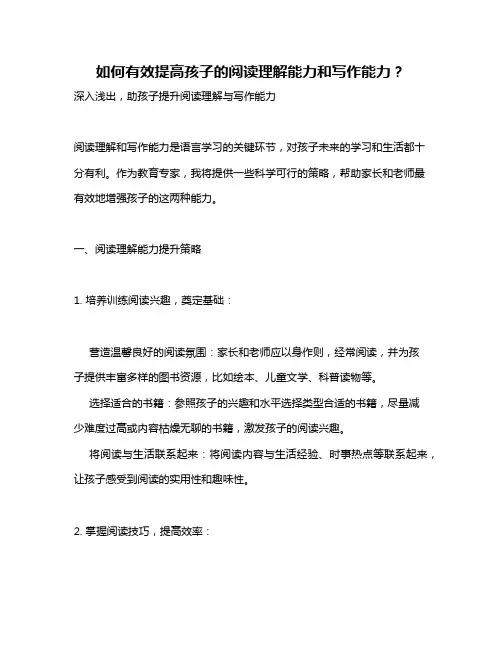 如何有效提高孩子的阅读理解能力和写作能力？

深入浅出，助孩子提升阅读理解与写作能力

阅读理解和写作能力是语言学习的关键环节，对孩子未来的学习和生活都十分有利。作为教育专家，我将提供一些科学可行的策略，帮助家长和老师最有效地增强孩子的这两种能力。

一、阅读理解能力提升策略

1. 培养训练阅读兴趣，奠定基础：

营造温馨良好的阅读氛围：家长和老师应以身作则，经常阅读，并为孩子提供丰富多样的图书资源，比如绘本、儿童文学、科普读物等。

选择适合的书籍：参照孩子的兴趣和水平选择类型合适的书籍，尽量减少难度过高或内容枯燥无聊的书籍，激发孩子的阅读兴趣。

将阅读与生活联系起来：将阅读内容与生活经验、时事热点等联系起来，让孩子感受到阅读的实用性和趣味性。

2. 掌握阅读技巧，提高效率：